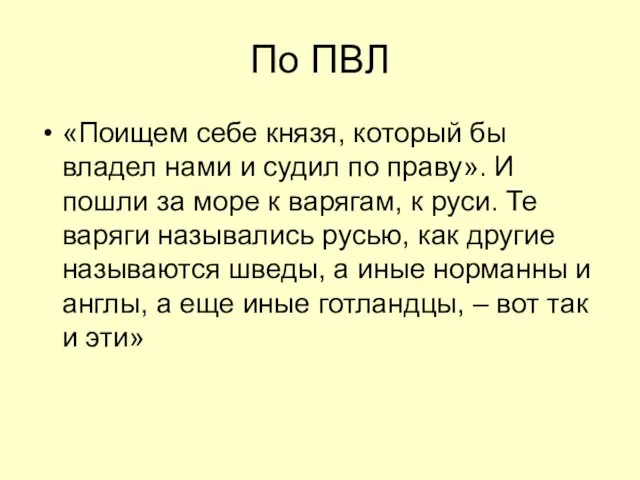 По ПВЛ

• «Поищем себе князя, который бы владел нами и судил по праву». И пошли за море к варягам, к руси. Те варяги назывались русью, как другие называются шведы, а иные норманны и англы, а еще иные готландцы, – вот так и эти»